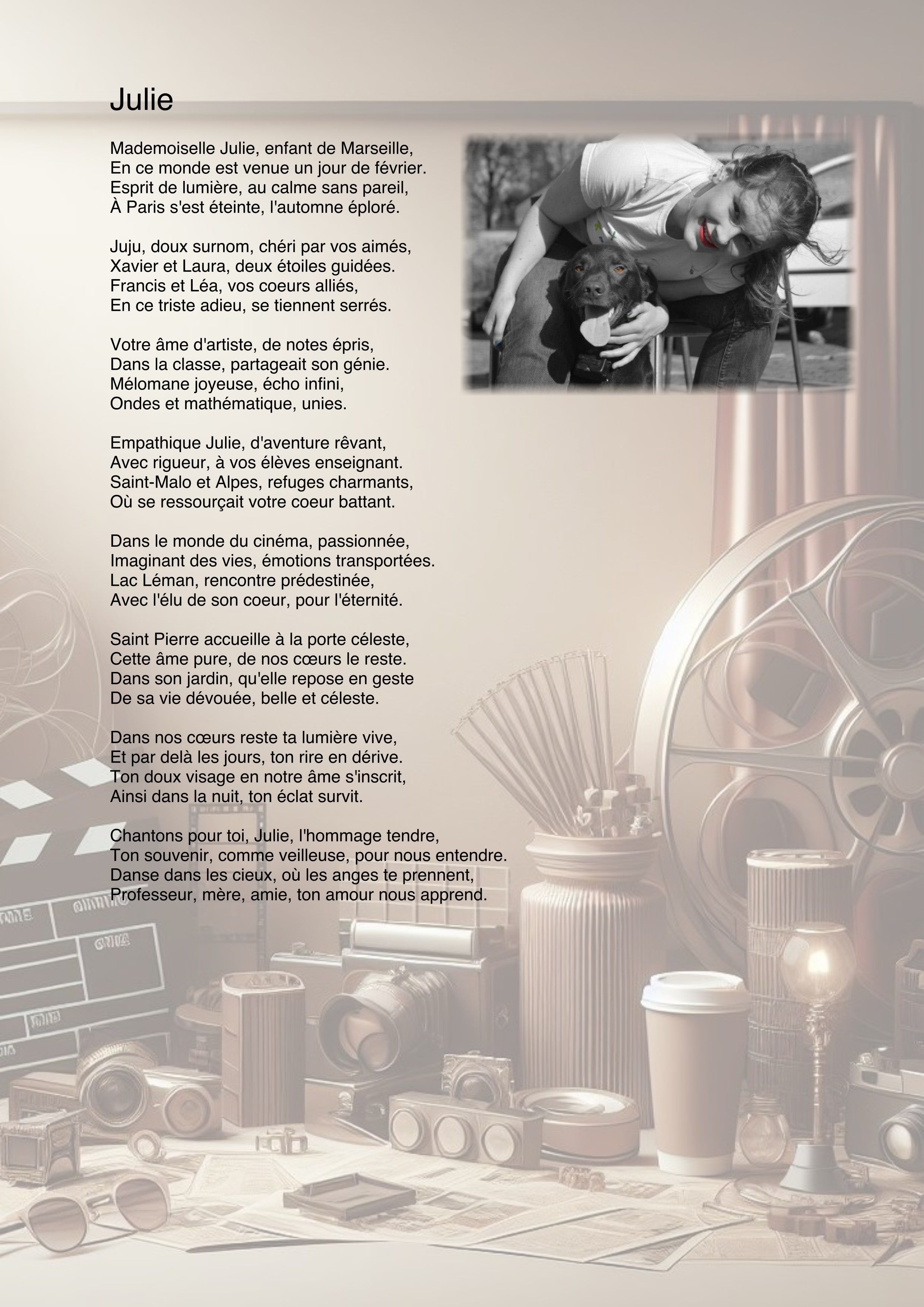 Julie

Mademoiselle Julie, enfant de Marseille,
En ce monde est venue un jour de février.
Esprit de lumière, au calme sans pareil,
À Paris s'est éteinte, l'automne éploré.

Juju, doux surnom, chéri par vos aimés,
Xavier et Laura, deux étoiles guidées.
Francis et Léa, vos coeurs alliés,
En ce triste adieu, se tiennent serrés.

Votre âme d'artiste, de notes épris,
Dans la classe, partageait son génie.
Mélomane joyeuse, écho infini,
Ondes et mathématique, unies.

Empathique Julie, d'aventure rêvant,
Avec rigueur, à vos élèves enseignant.
Saint-Malo et Alpes, refuges charmants,
Où se ressourçait votre coeur battant.

Dans le monde du cinéma, passionnée,
Imaginant des vies, émotions transportées.
Lac Léman, rencontre prédestinée,
Avec l'élu de son coeur, pour l'éternité.

Saint Pierre accueille à la porte céleste,
Cette âme pure, de nos cœurs le reste.
Dans son jardin, qu'elle repose en geste
De sa vie dévouée, belle et céleste.

Dans nos cœurs reste ta lumière vive,
Et par delà les jours, ton rire en dérive.
Ton doux visage en notre âme s'inscrit,
Ainsi dans la nuit, ton éclat survit.

Chantons pour toi, Julie, l'hommage tendre,
Ton souvenir, comme veilleuse, pour nous entendre.
Danse dans les cieux, où les anges te prennent,
Professeur, mère, amie, ton amour nous apprend.